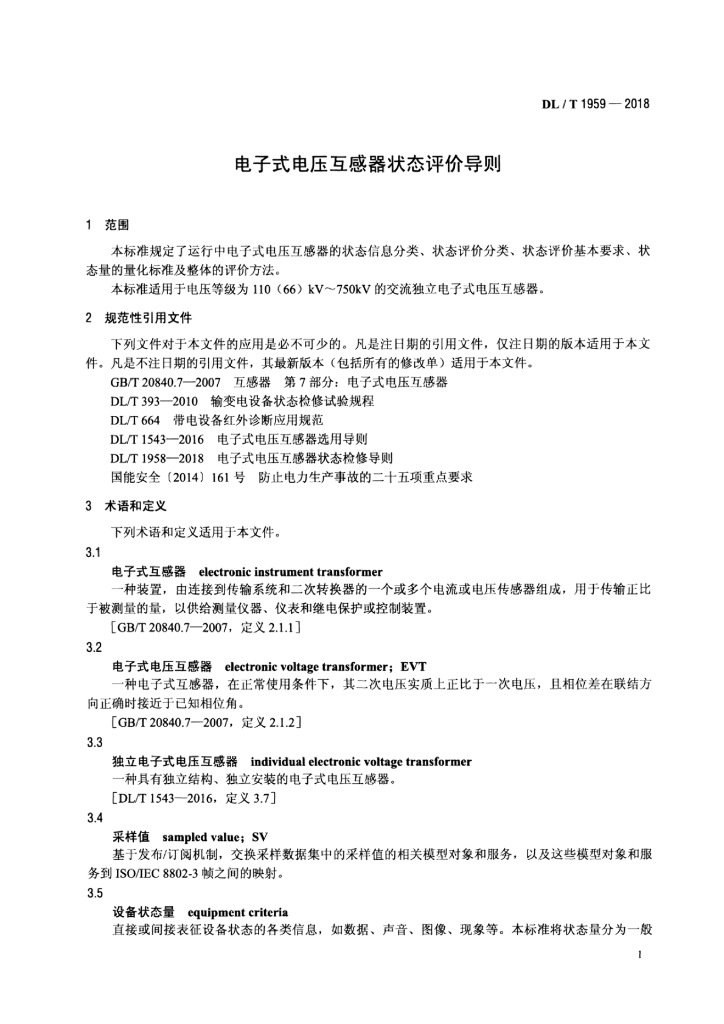 DL / T 1959 — 2018

电子式电压互感器状态评价导则

1 范围

本标准规定了运行中电子式电压互感器的状态信息分类、状态评价分类、状态评价基本要求、状态量的量化标准及整体的评价方法。

本标准适用于电压等级为 110（66）kV～750kV 的交流独立电子式电压互感器。

2 规范性引用文件

下列文件对于本文件的应用是必不可少的。凡是注日期的引用文件，仅注日期的版本适用于本文件。凡是不注日期的引用文件，其最新版本（包括所有的修改单）适用于本文件。

GB/T 20840.7—2007 互感器 第 7 部分：电子式电压互感器

DL/T 393—2010 输变电设备状态检修试验规程

DL/T 664 带电设备红外诊断应用规范

DL/T 1543—2016 电子式电压互感器选用导则

DL/T 1958—2018 电子式电压互感器状态检修导则

国能安全〔2014〕161 号 防止电力生产事故的二十五项重点要求

3 术语和定义

下列术语和定义适用于本文件。

3.1

电子式互感器 electronic instrument transformer

一种装置，由连接到传输系统和二次转换器的一个或多个电流或电压传感器组成，用于传输正比于被测量的量，以供给测量仪器、仪表和继电保护或控制装置。

［GB/T 20840.7—2007，定义 2.1.1］

3.2

电子式电压互感器 electronic voltage transformer；EVT

一种电子式互感器，在正常使用条件下，其二次电压实质上正比于一次电压，且相位差在联结方向正确时接近于已知相位角。

［GB/T 20840.7—2007，定义 2.1.2］

3.3

独立电子式电压互感器 individual electronic voltage transformer

一种具有独立结构、独立安装的电子式电压互感器。

［DL/T 1543—2016，定义 3.7］

3.4

采样值 sampled value；SV

基于发布/订阅机制，交换采样数据集中的采样值的相关模型对象和服务，以及这些模型对象和服务到 ISO/IEC 8802-3 帧之间的映射。

3.5

设备状态量 equipment criteria

直接或间接表征设备状态的各类信息，如数据、声音、图像、现象等。本标准将状态量分为一般

1